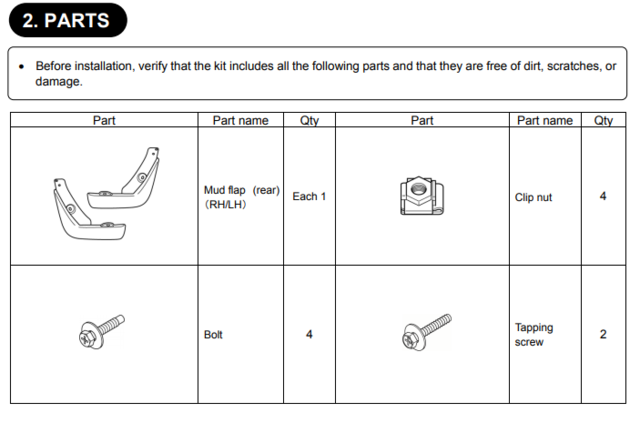 2. PARTS

• Before installation, verify that the kit includes all the following parts and that they are free of dirt, scratches, or damage.

| Part | Part name | Qty | Part | Part name | Qty |
|---|---|---|---|---|---|
| | Mud flap (rear) (RH/LH) | Each 1 | | Clip nut | 4 |
| | Bolt | 4 | | Tapping screw | 2 |